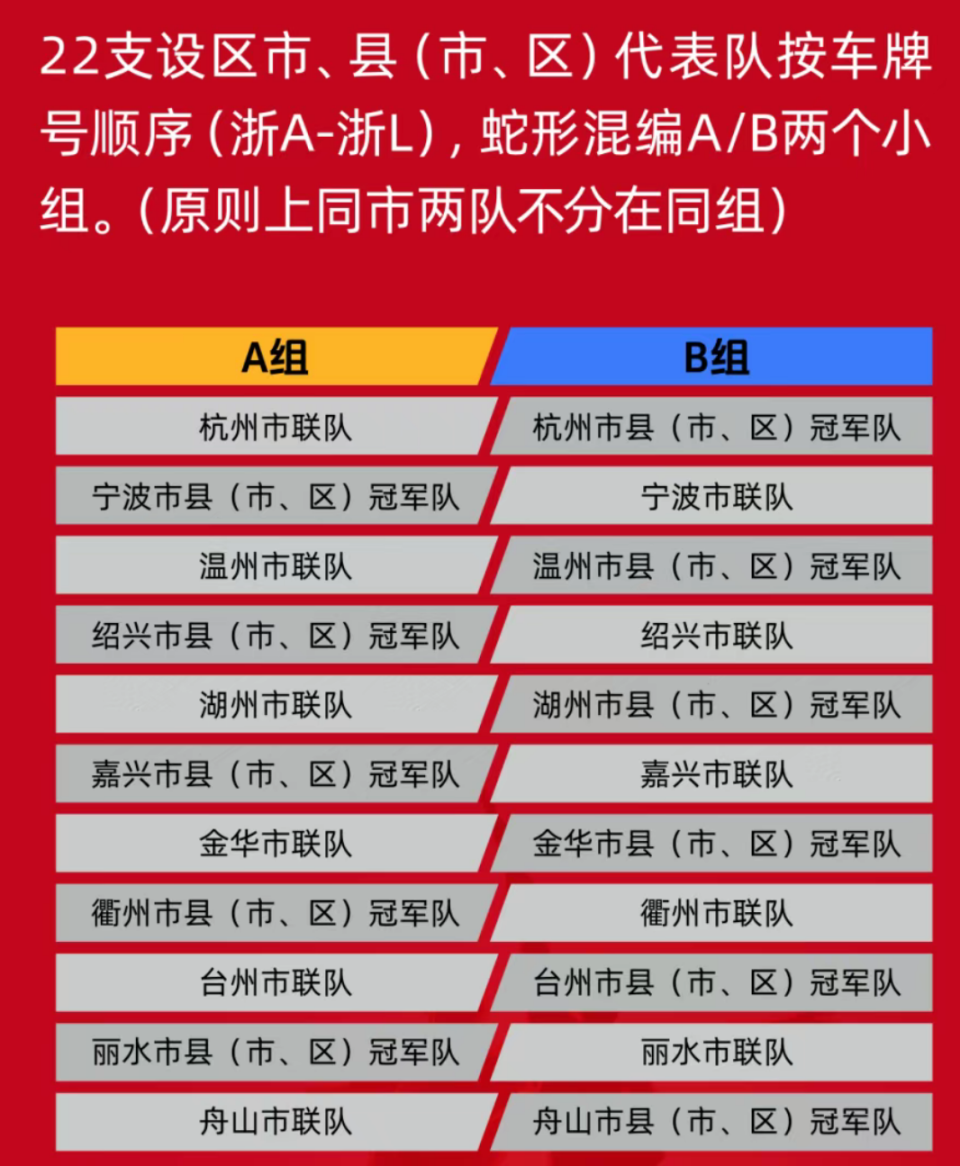 22支设区市、县（市、区）代表队按车牌号顺序（浙A-浙L），蛇形混编A/B两个小组。（原则上同市两队不分在同组）

| A组 | B组 |
|---|---|
| 杭州市联队 | 杭州市县（市、区）冠军队 |
| 宁波市县（市、区）冠军队 | 宁波市联队 |
| 温州市联队 | 温州市县（市、区）冠军队 |
| 绍兴市县（市、区）冠军队 | 绍兴市联队 |
| 湖州市联队 | 湖州市县（市、区）冠军队 |
| 嘉兴市县（市、区）冠军队 | 嘉兴市联队 |
| 金华市联队 | 金华市县（市、区）冠军队 |
| 衢州市县（市、区）冠军队 | 衢州市联队 |
| 台州市联队 | 台州市县（市、区）冠军队 |
| 丽水市县（市、区）冠军队 | 丽水市联队 |
| 舟山市联队 | 舟山市县（市、区）冠军队 |